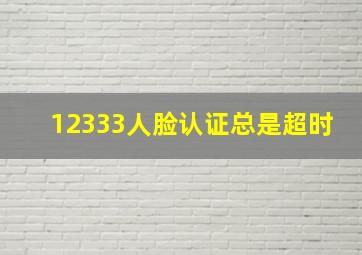 12333人脸认证总是超时